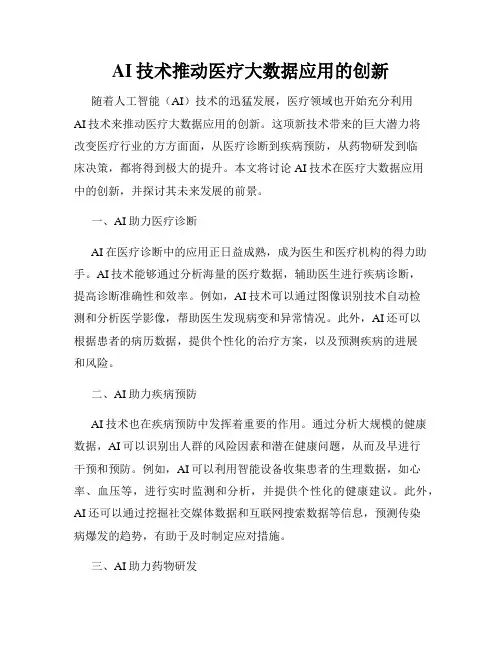 AI 技术推动医疗大数据应用的创新

随着人工智能（AI）技术的迅猛发展，医疗领域也开始充分利用 AI 技术来推动医疗大数据应用的创新。这项新技术带来的巨大潜力将改变医疗行业的方方面面，从医疗诊断到疾病预防，从药物研发到临床决策，都将得到极大的提升。本文将讨论 AI 技术在医疗大数据应用中的创新，并探讨其未来发展的前景。

一、AI 助力医疗诊断

AI 在医疗诊断中的应用正日益成熟，成为医生和医疗机构的得力助手。AI 技术能够通过分析海量的医疗数据，辅助医生进行疾病诊断，提高诊断准确性和效率。例如，AI 技术可以通过图像识别技术自动检测和分析医学影像，帮助医生发现病变和异常情况。此外，AI 还可以根据患者的病历数据，提供个性化的治疗方案，以及预测疾病的进展和风险。

二、AI 助力疾病预防

AI 技术也在疾病预防中发挥着重要的作用。通过分析大规模的健康数据，AI 可以识别出人群的风险因素和潜在健康问题，从而及早进行干预和预防。例如，AI 可以利用智能设备收集患者的生理数据，如心率、血压等，进行实时监测和分析，并提供个性化的健康建议。此外，AI 还可以通过挖掘社交媒体数据和互联网搜索数据等信息，预测传染病爆发的趋势，有助于及时制定应对措施。

三、AI 助力药物研发